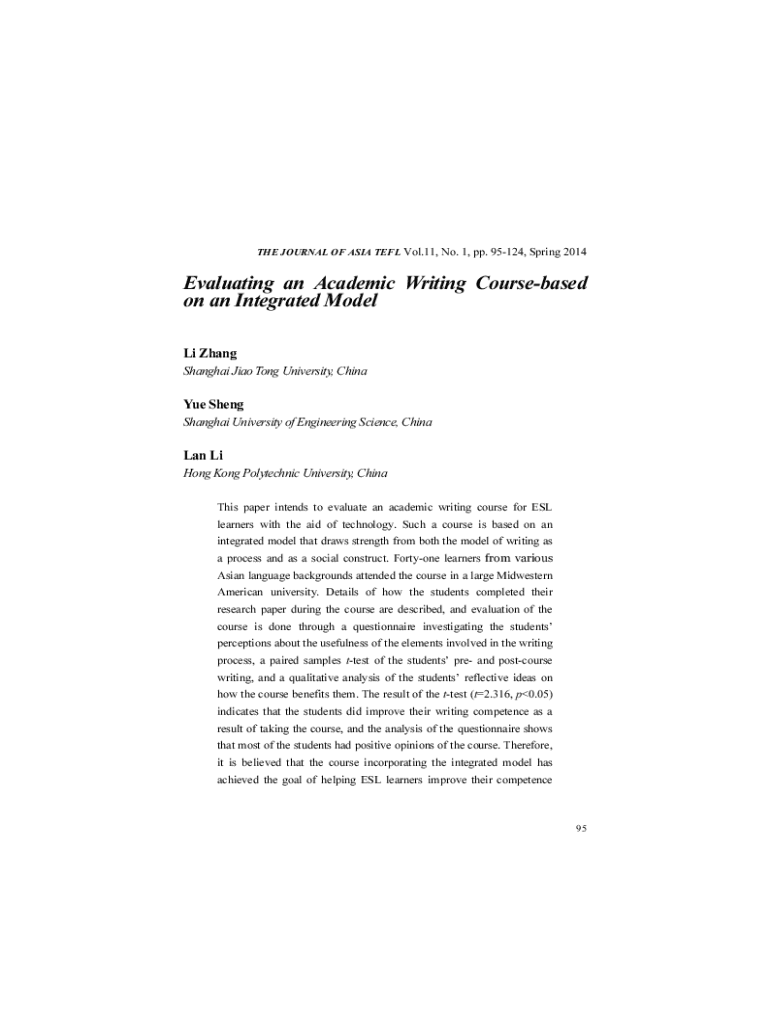 THE JOURNAL OF ASIA TEFL Vol.11, No. 1, pp. 95-124, Spring 2014

Evaluating an Academic Writing Course-based on an Integrated Model

Li Zhang
Shanghai Jiao Tong University, China

Yue Sheng
Shanghai University of Engineering Science, China

Lan Li
Hong Kong Polytechnic University, China

This paper intends to evaluate an academic writing course for ESL learners with the aid of technology. Such a course is based on an integrated model that draws strength from both the model of writing as a process and as a social construct. Forty-one learners from various Asian language backgrounds attended the course in a large Midwestern American university. Details of how the students completed their research paper during the course are described, and evaluation of the course is done through a questionnaire investigating the students' perceptions about the usefulness of the elements involved in the writing process, a paired samples $t$-test of the students' pre- and post-course writing, and a qualitative analysis of the students' reflective ideas on how the course benefits them. The result of the $t$-test ($t$=2.316, $p$<0.05) indicates that the students did improve their writing competence as a result of taking the course, and the analysis of the questionnaire shows that most of the students had positive opinions of the course. Therefore, it is believed that the course incorporating the integrated model has achieved the goal of helping ESL learners improve their competence

95